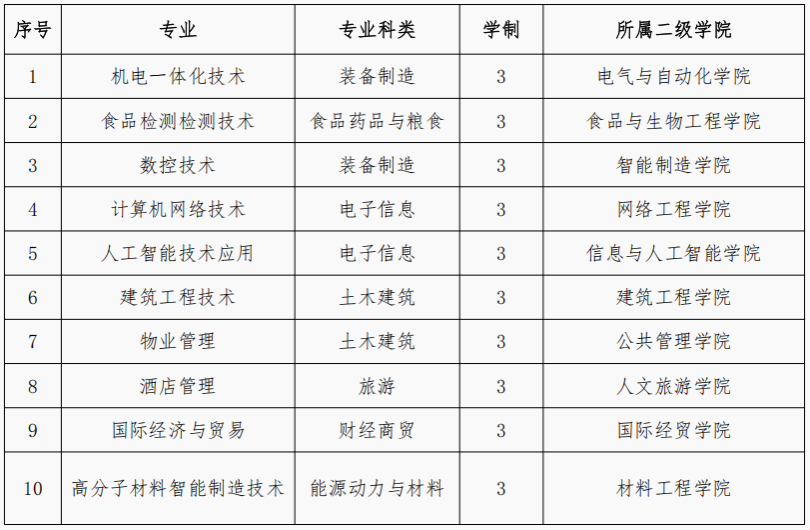 | 序号 | 专业 | 专业科类 | 学制 | 所属二级学院 |
|---|---|---|---|---|
| 1 | 机电一体化技术 | 装备制造 | 3 | 电气与自动化学院 |
| 2 | 食品检测检测技术 | 食品药品与粮食 | 3 | 食品与生物工程学院 |
| 3 | 数控技术 | 装备制造 | 3 | 智能制造学院 |
| 4 | 计算机网络技术 | 电子信息 | 3 | 网络工程学院 |
| 5 | 人工智能技术应用 | 电子信息 | 3 | 信息与人工智能学院 |
| 6 | 建筑工程技术 | 土木建筑 | 3 | 建筑工程学院 |
| 7 | 物业管理 | 土木建筑 | 3 | 公共管理学院 |
| 8 | 酒店管理 | 旅游 | 3 | 人文旅游学院 |
| 9 | 国际经济与贸易 | 财经商贸 | 3 | 国际经贸学院 |
| 10 | 高分子材料智能制造技术 | 能源动力与材料 | 3 | 材料工程学院 |